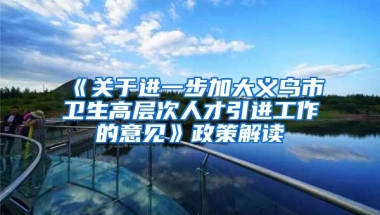 《关于进一步加大义乌市卫生高层次人才引进工作的意见》政策解读